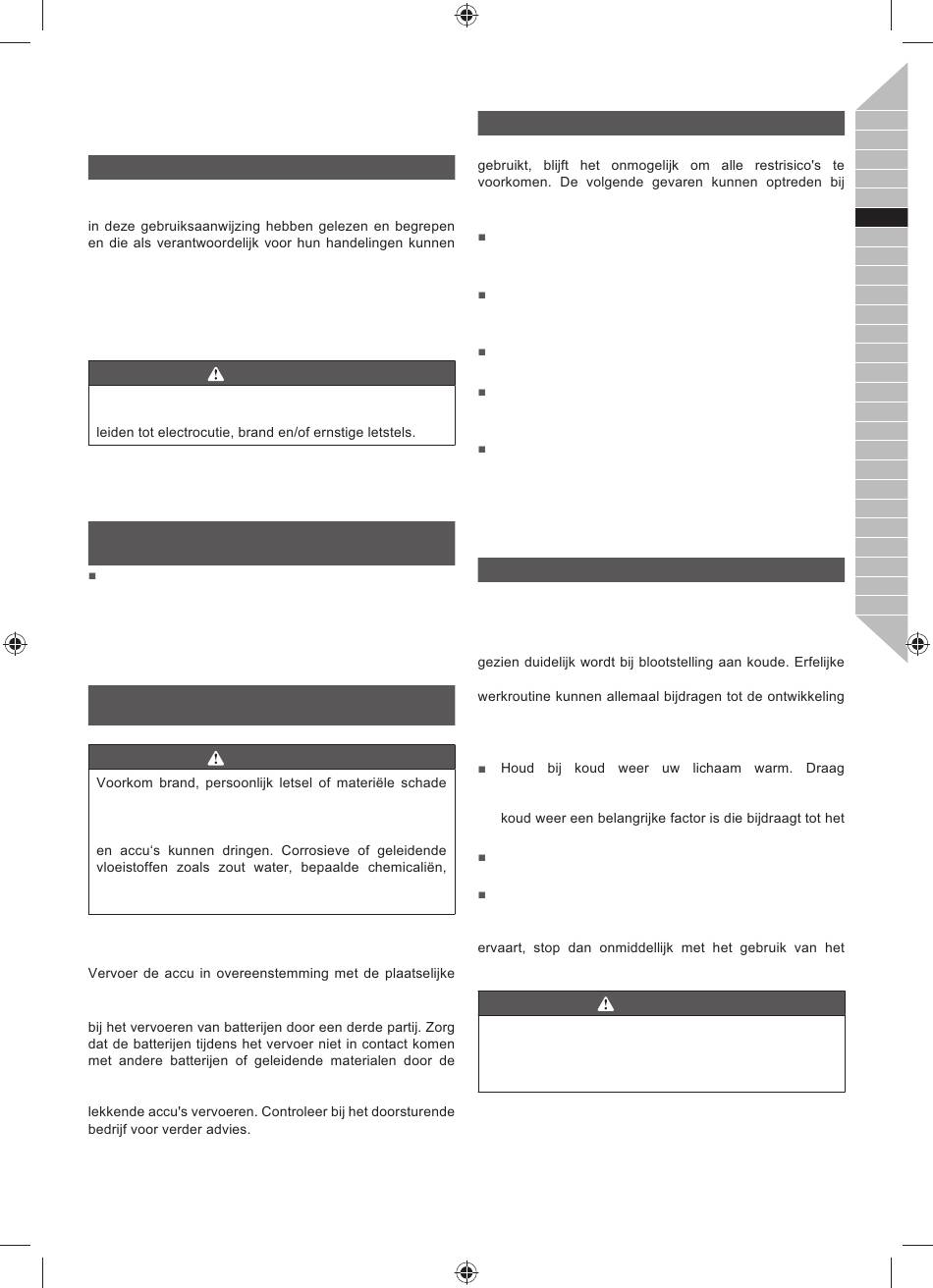 in deze gebruiksaanwijzing hebben gelezen en begrepen en die als verantwoordelijk voor hun handelingen kunnen

leiden tot electrocutie, brand en/of ernstige letstels.

Voorkom brand, persoonlijk letsel of materiële schade

en accu's kunnen dringen. Corrosieve of geleidende vloeistoffen zoals zout water, bepaalde chemicaliën,

Vervoer de accu in overeenstemming met de plaatselijke

bij het vervoeren van batterijen door een derde partij. Zorg dat de batterijen tijdens het vervoer niet in contact komen met andere batterijen of geleidende materialen door de

lekkende accu's vervoeren. Controleer bij het doorsturende bedrijf voor verder advies.

gebruikt, blijft het onmogelijk om alle restrisico's te voorkomen. De volgende gevaren kunnen optreden bij

gezien duidelijk wordt bij blootstelling aan koude. Erfelijke

werkroutine kunnen allemaal bijdragen tot de ontwikkeling

Houd bij koud weer uw lichaam warm. Draag

koud weer een belangrijke factor is die bijdraagt tot het

ervaart, stop dan onmiddellijk met het gebruik van het